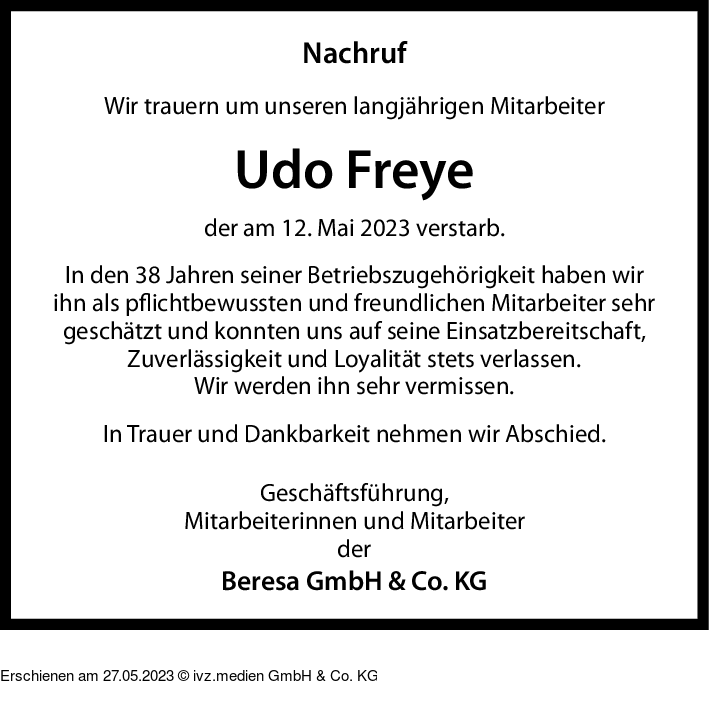 Nachruf

Wir trauern um unseren langjährigen Mitarbeiter

Udo Freye

der am 12. Mai 2023 verstarb.

In den 38 Jahren seiner Betriebszugehörigkeit haben wir ihn als pflichtbewussten und freundlichen Mitarbeiter sehr geschätzt und konnten uns auf seine Einsatzbereitschaft, Zuverlässigkeit und Loyalität stets verlassen.
Wir werden ihn sehr vermissen.

In Trauer und Dankbarkeit nehmen wir Abschied.

Geschäftsführung,
Mitarbeiterinnen und Mitarbeiter
der
Beresa GmbH & Co. KG

Erschienen am 27.05.2023 © ivz.medien GmbH & Co. KG